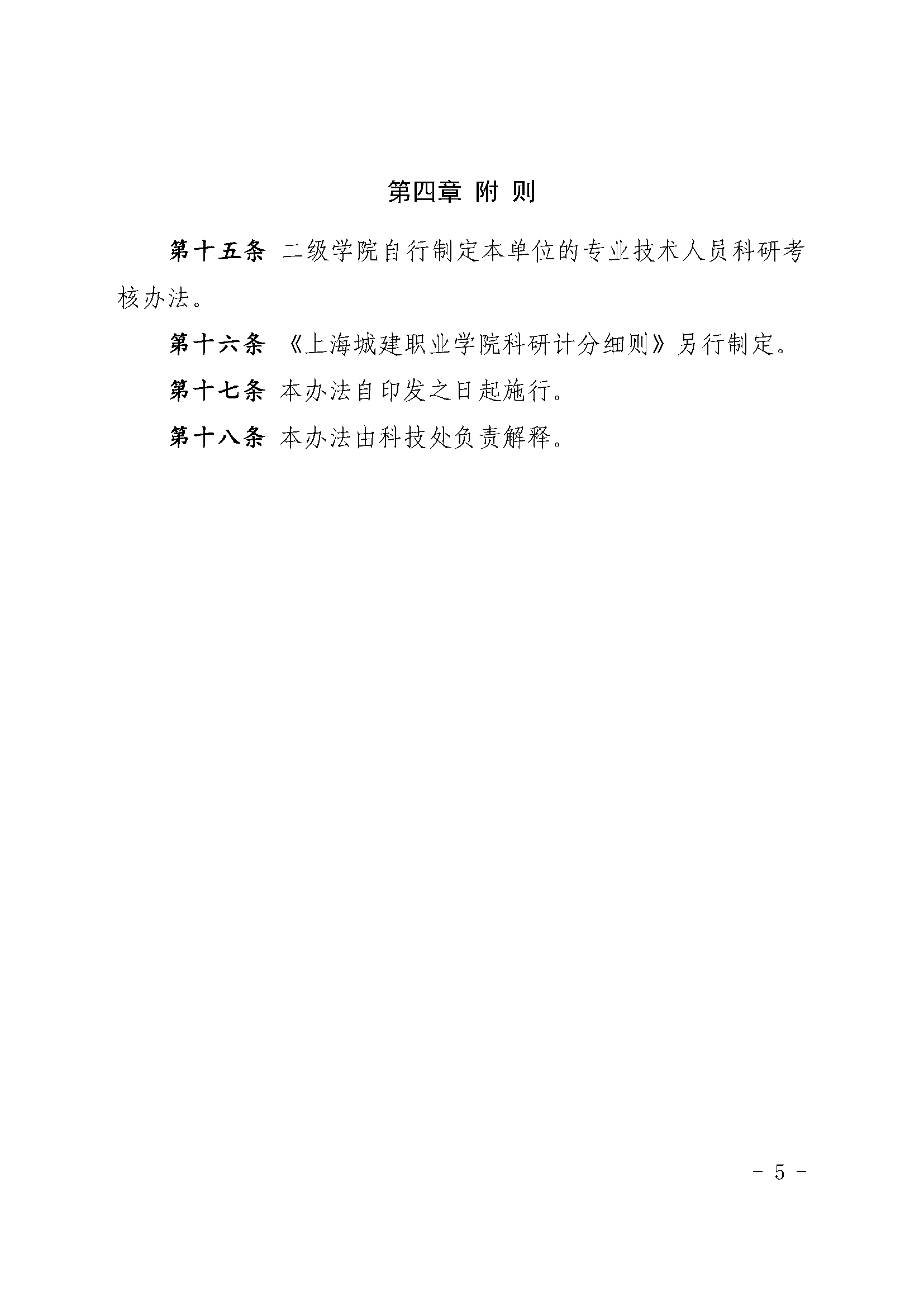 第四章 附 则

第十五条 二级学院自行制定本单位的专业技术人员科研考核办法。

第十六条 《上海城建职业学院科研计分细则》另行制定。

第十七条 本办法自印发之日起施行。

第十八条 本办法由科技处负责解释。

- 5 -